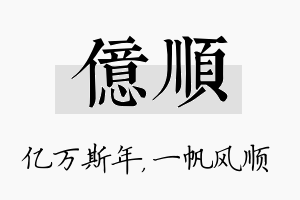 億順

亿万斯年，一帆风顺